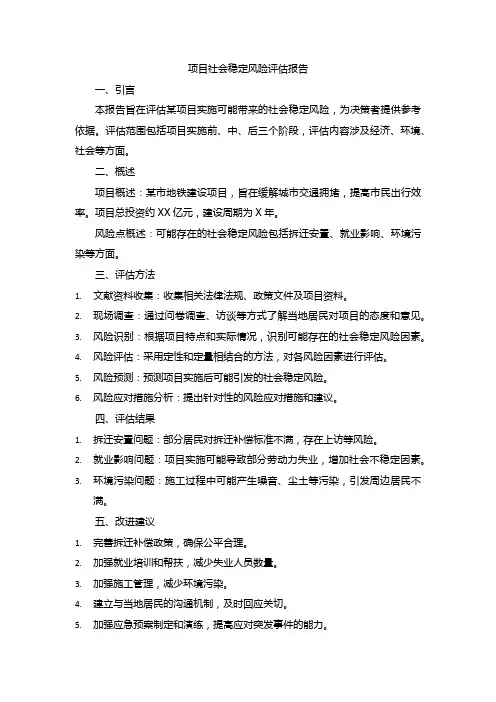 项目社会稳定风险评估报告

一、引言

本报告旨在评估某项目实施可能带来的社会稳定风险，为决策者提供参考依据。评估范围包括项目实施前、中、后三个阶段，评估内容涉及经济、环境、社会等方面。

二、概述

项目概述：某市地铁建设项目，旨在缓解城市交通拥堵，提高市民出行效率。项目总投资约 XX 亿元，建设周期为 X 年。

风险点概述：可能存在的社会稳定风险包括拆迁安置、就业影响、环境污染等方面。

三、评估方法

1. 文献资料收集：收集相关法律法规、政策文件及项目资料。
2. 现场调查：通过问卷调查、访谈等方式了解当地居民对项目的态度和意见。
3. 风险识别：根据项目特点和实际情况，识别可能存在的社会稳定风险因素。
4. 风险评估：采用定性和定量相结合的方法，对各风险因素进行评估。
5. 风险预测：预测项目实施后可能引发的社会稳定风险。
6. 风险应对措施分析：提出针对性的风险应对措施和建议。

四、评估结果

1. 拆迁安置问题：部分居民对拆迁补偿标准不满，存在上访等风险。
2. 就业影响问题：项目实施可能导致部分劳动力失业，增加社会不稳定因素。
3. 环境污染问题：施工过程中可能产生噪音、尘土等污染，引发周边居民不满。

五、改进建议

1. 完善拆迁补偿政策，确保公平合理。
2. 加强就业培训和帮扶，减少失业人员数量。
3. 加强施工管理，减少环境污染。
4. 建立与当地居民的沟通机制，及时回应关切。
5. 加强应急预案制定和演练，提高应对突发事件的能力。